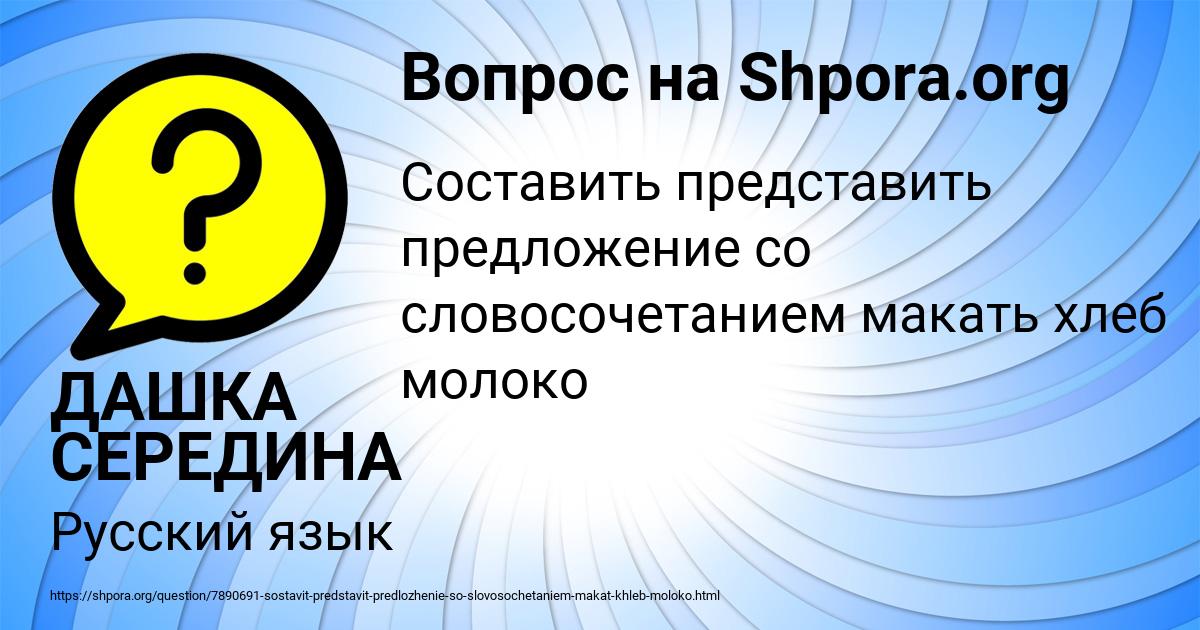 Вопрос на Shpora.org

?

Составить представить предложение со словосочетанием макать хлеб молоко

ДАШКА СЕРЕДИНА

Русский язык

https://shpora.org/question/7890691-sostavit-predstavit-predlozhenie-so-slovosochetaniem-makat-khleb-moloko.html